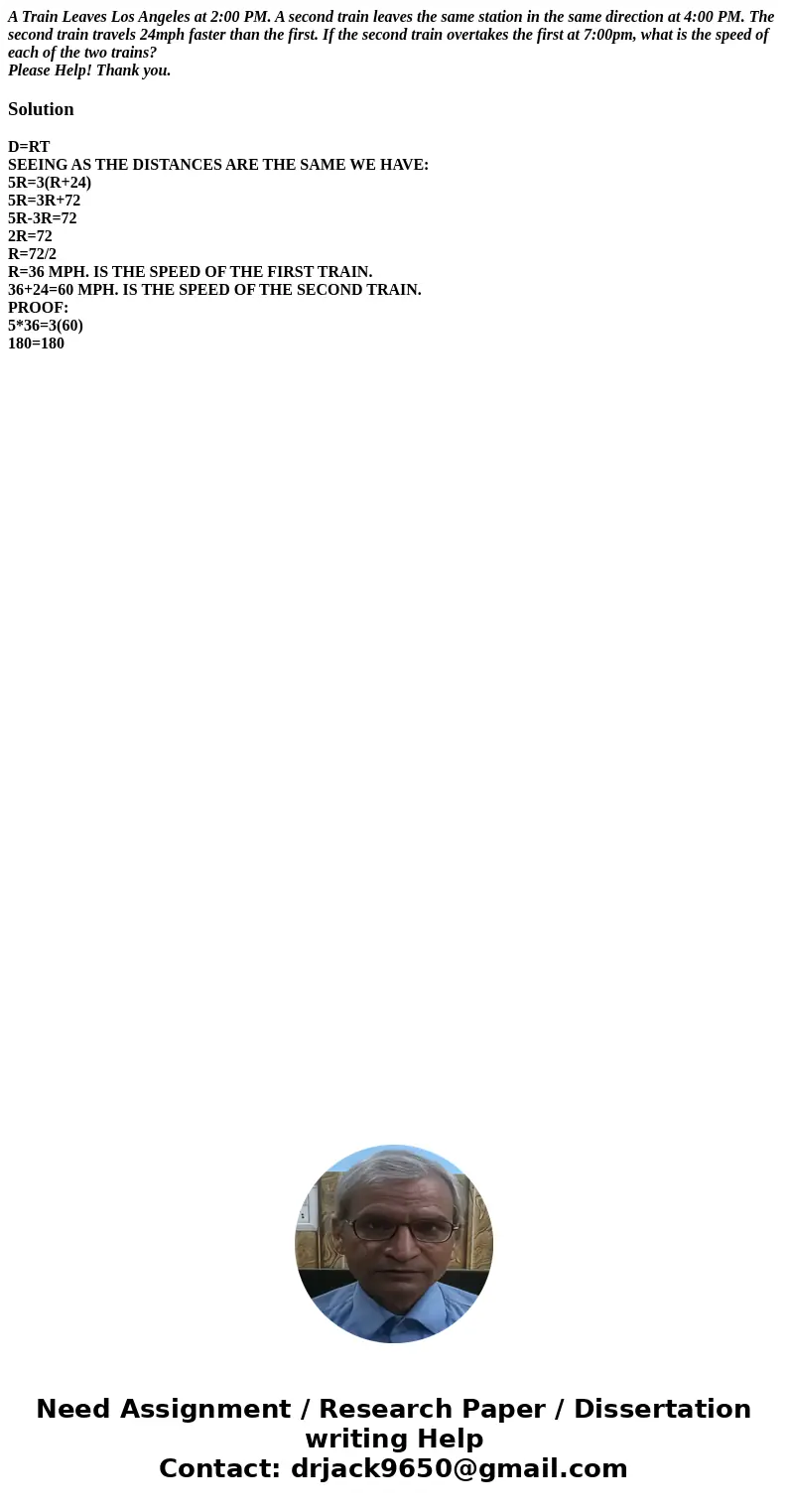 A Train Leaves Los Angeles at 2:00 PM. A second train leaves the same station in the same direction at 4:00 PM. The second train travels 24mph faster than the first. If the second train overtakes the first at 7:00pm, what is the speed of each of the two trains?
Please Help! Thank you.

Solution

D=RT
SEEING AS THE DISTANCES ARE THE SAME WE HAVE:
5R=3(R+24)
5R=3R+72
5R-3R=72
2R=72
R=72/2
R=36 MPH. IS THE SPEED OF THE FIRST TRAIN.
36+24=60 MPH. IS THE SPEED OF THE SECOND TRAIN.
PROOF:
5*36=3(60)
180=180

Need Assignment / Research Paper / Dissertation writing Help
Contact: drjack9650@gmail.com